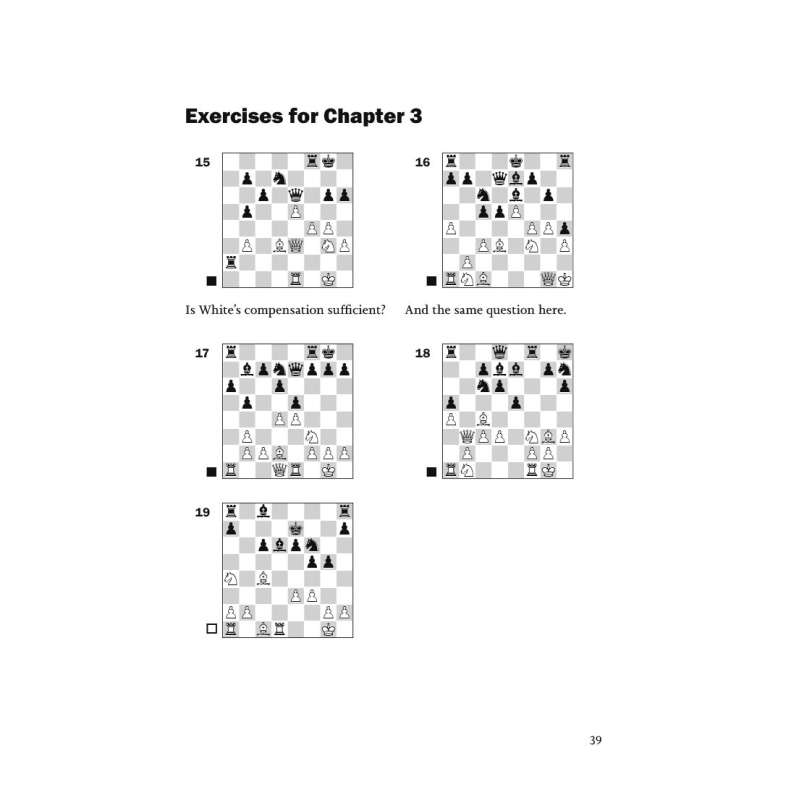 Exercises for Chapter 3

15

Is White's compensation sufficient?

16

And the same question here.

17

18

19

39